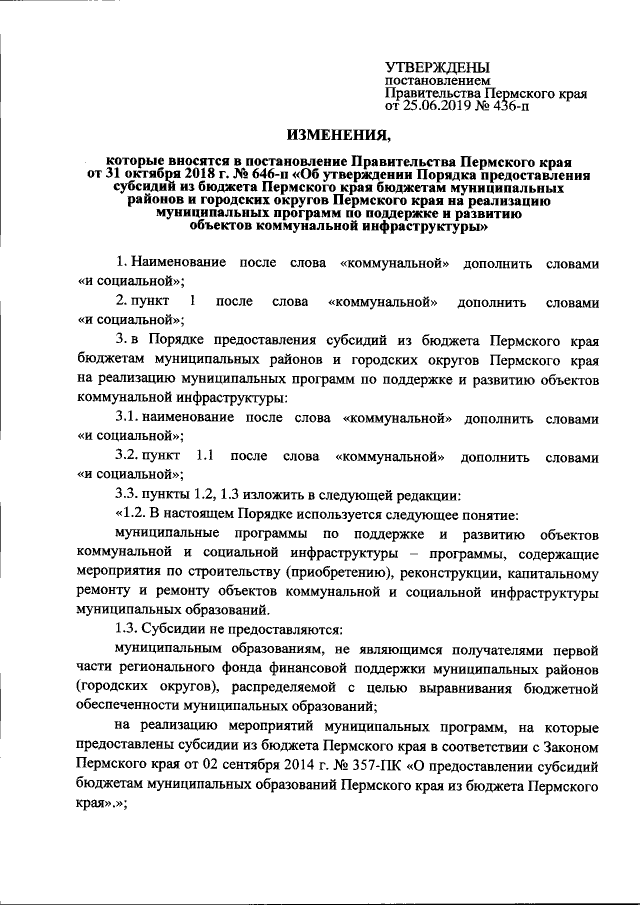 УТВЕРЖДЕНЫ
постановлением
Правительства Пермского края
от 25.06.2019 № 436-п

ИЗМЕНЕНИЯ,

которые вносятся в постановление Правительства Пермского края от 31 октября 2018 г. № 646-п «Об утверждении Порядка предоставления субсидий из бюджета Пермского края бюджетам муниципальных районов и городских округов Пермского края на реализацию муниципальных программ по поддержке и развитию объектов коммунальной инфраструктуры»

1. Наименование после слова «коммунальной» дополнить словами «и социальной»;

2. пункт 1 после слова «коммунальной» дополнить словами «и социальной»;

3. в Порядке предоставления субсидий из бюджета Пермского края бюджетам муниципальных районов и городских округов Пермского края на реализацию муниципальных программ по поддержке и развитию объектов коммунальной инфраструктуры:

3.1. наименование после слова «коммунальной» дополнить словами «и социальной»;

3.2. пункт 1.1 после слова «коммунальной» дополнить словами «и социальной»;

3.3. пункты 1.2, 1.3 изложить в следующей редакции:

«1.2. В настоящем Порядке используется следующее понятие:

муниципальные программы по поддержке и развитию объектов коммунальной и социальной инфраструктуры – программы, содержащие мероприятия по строительству (приобретению), реконструкции, капитальному ремонту и ремонту объектов коммунальной и социальной инфраструктуры муниципальных образований.

1.3. Субсидии не предоставляются:

муниципальным образованиям, не являющимся получателями первой части регионального фонда финансовой поддержки муниципальных районов (городских округов), распределяемой с целью выравнивания бюджетной обеспеченности муниципальных образований;

на реализацию мероприятий муниципальных программ, на которые предоставлены субсидии из бюджета Пермского края в соответствии с Законом Пермского края от 02 сентября 2014 г. № 357-ПК «О предоставлении субсидий бюджетам муниципальных образований Пермского края из бюджета Пермского края».»;